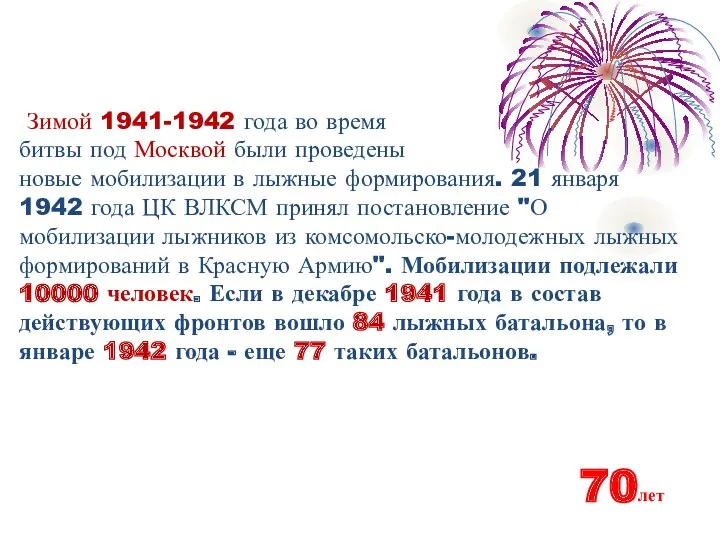 Зимой 1941-1942 года во время битвы под Москвой были проведены новые мобилизации в лыжные формирования. 21 января 1942 года ЦК ВЛКСМ принял постановление "О мобилизации лыжников из комсомольско-молодежных лыжных формирований в Красную Армию". Мобилизации подлежали 10000 человек. Если в декабре 1941 года в состав действующих фронтов вошло 84 лыжных батальона, то в январе 1942 года - еще 77 таких батальонов.

70лет